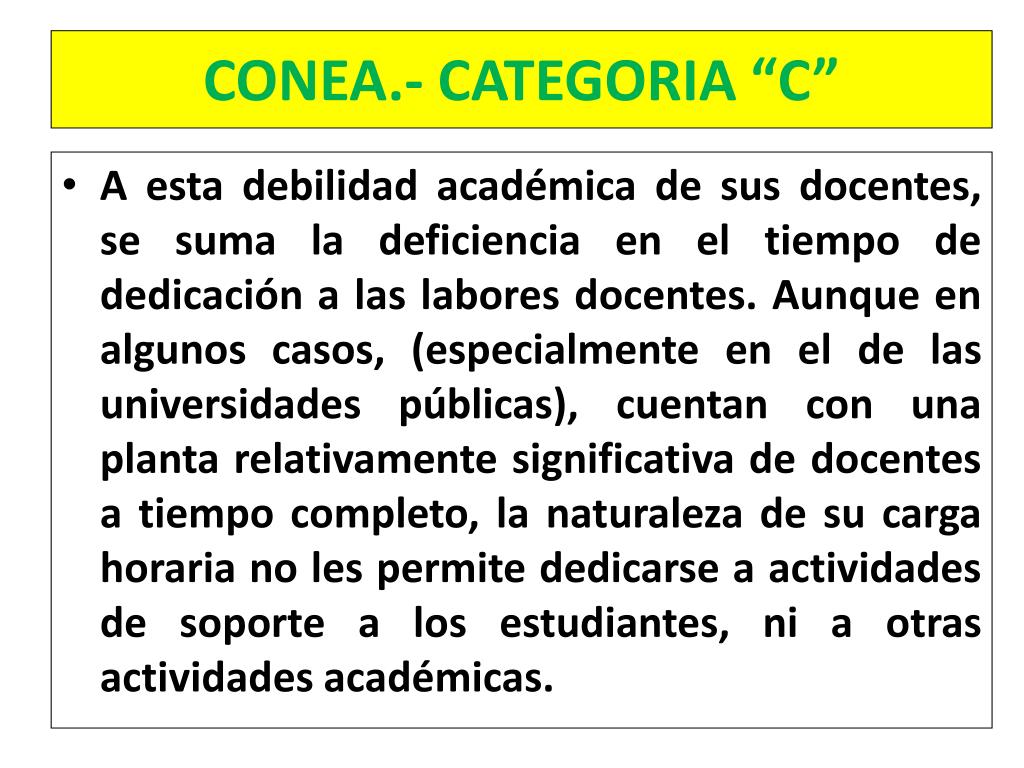 CONEA.- CATEGORIA “C”

• A esta debilidad académica de sus docentes, se suma la deficiencia en el tiempo de dedicación a las labores docentes. Aunque en algunos casos, (especialmente en el de las universidades públicas), cuentan con una planta relativamente significativa de docentes a tiempo completo, la naturaleza de su carga horaria no les permite dedicarse a actividades de soporte a los estudiantes, ni a otras actividades académicas.